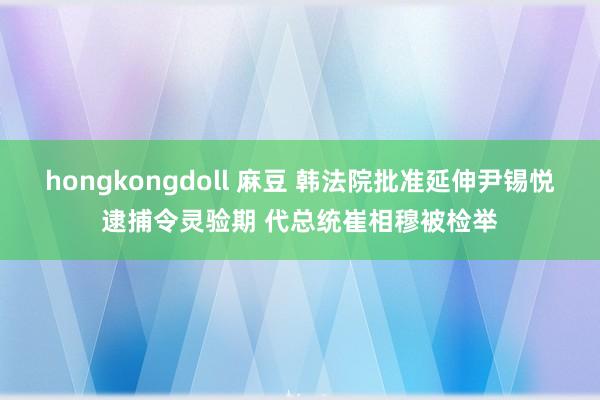 hongkongdoll 麻豆 韩法院批准延伸尹锡悦逮捕令灵验期 代总统崔相穆被检举